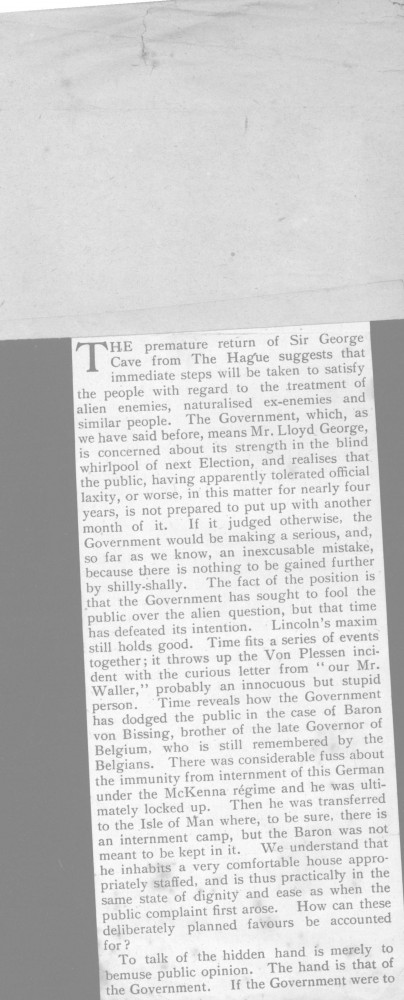 THE premature return of Sir George Cave from The Hague suggests that immediate steps will be taken to satisfy the people with regard to the treatment of alien enemies, naturalised ex-enemies and similar people. The Government, which, as we have said before, means Mr. Lloyd George, is concerned about its strength in the blind whirlpool of next Election, and realises that the public, having apparently tolerated official laxity, or worse, in this matter for nearly four years, is not prepared to put up with another month of it. If it judged otherwise, the Government would be making a serious, and, so far as we know, an inexcusable mistake, because there is nothing to be gained further by shilly-shally. The fact of the position is that the Government has sought to fool the public over the alien question, but that time has defeated its intention. Lincoln's maxim still holds good. Time fits a series of events together; it throws up the Von Plessen incident with the curious letter from "our Mr. Waller," probably an innocuous but stupid person. Time reveals how the Government has dodged the public in the case of Baron von Bissing, brother of the late Governor of Belgium, who is still remembered by the Belgians. There was considerable fuss about the immunity from internment of this German under the McKenna régime and he was ultimately locked up. Then he was transferred to the Isle of Man where, to be sure, there is an internment camp, but the Baron was not meant to be kept in it. We understand that he inhabits a very comfortable house appropriately staffed, and is thus practically in the same state of dignity and ease as when the public complaint first arose. How can these deliberately planned favours be accounted for?

To talk of the hidden hand is merely to bemuse public opinion. The hand is that of the Government. If the Government were to